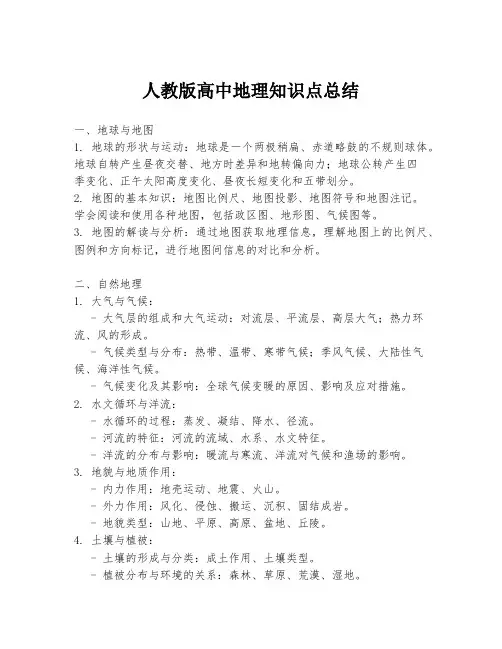 人教版高中地理知识点总结

一、地球与地图
1. 地球的形状与运动：地球是一个两极稍扁、赤道略鼓的不规则球体。地球自转产生昼夜交替、地方时差异和地转偏向力；地球公转产生四季变化、正午太阳高度变化、昼夜长短变化和五带划分。
2. 地图的基本知识：地图比例尺、地图投影、地图符号和地图注记。学会阅读和使用各种地图，包括政区图、地形图、气候图等。
3. 地图的解读与分析：通过地图获取地理信息，理解地图上的比例尺、图例和方向标记，进行地图间信息的对比和分析。

二、自然地理
1. 大气与气候：
- 大气层的组成和大气运动：对流层、平流层、高层大气；热力环流、风的形成。
- 气候类型与分布：热带、温带、寒带气候；季风气候、大陆性气候、海洋性气候。
- 气候变化及其影响：全球气候变暖的原因、影响及应对措施。
2. 水文循环与洋流：
- 水循环的过程：蒸发、凝结、降水、径流。
- 河流的特征：河流的流域、水系、水文特征。
- 洋流的分布与影响：暖流与寒流、洋流对气候和渔场的影响。
3. 地貌与地质作用：
- 内力作用：地壳运动、地震、火山。
- 外力作用：风化、侵蚀、搬运、沉积、固结成岩。
- 地貌类型：山地、平原、高原、盆地、丘陵。
4. 土壤与植被：
- 土壤的形成与分类：成土作用、土壤类型。
- 植被分布与环境的关系：森林、草原、荒漠、湿地。